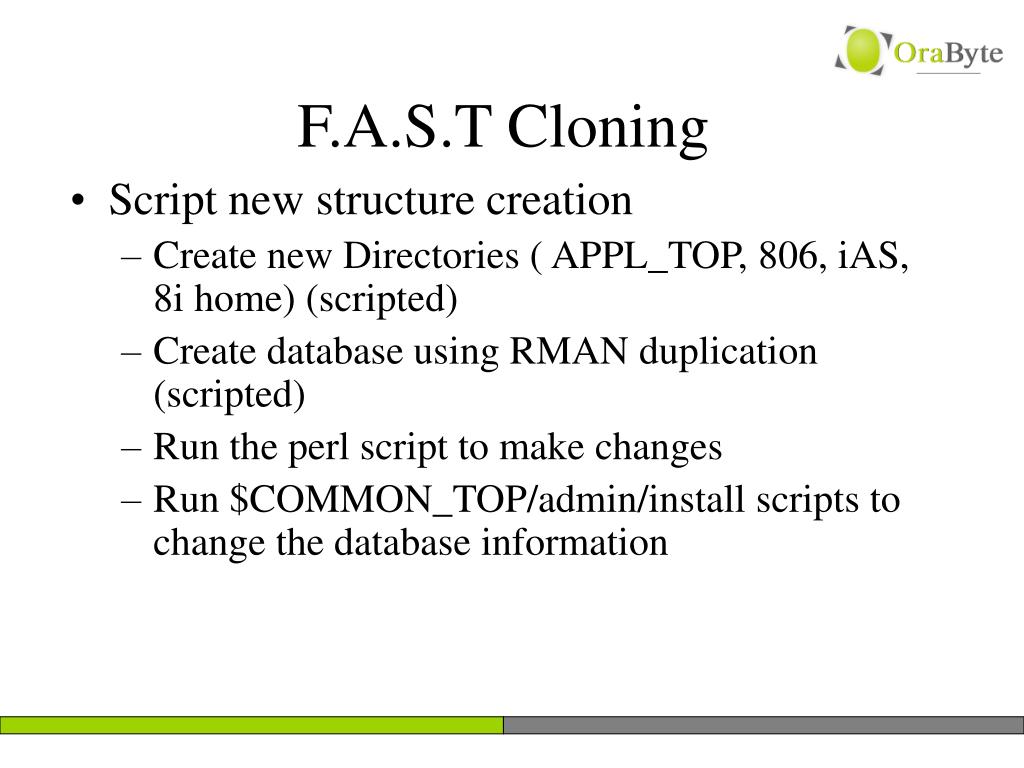 OraByte

F.A.S.T Cloning

• Script new structure creation
– Create new Directories ( APPL_TOP, 806, iAS, 8i home) (scripted)
– Create database using RMAN duplication (scripted)
– Run the perl script to make changes
– Run \$COMMON_TOP/admin/install scripts to change the database information